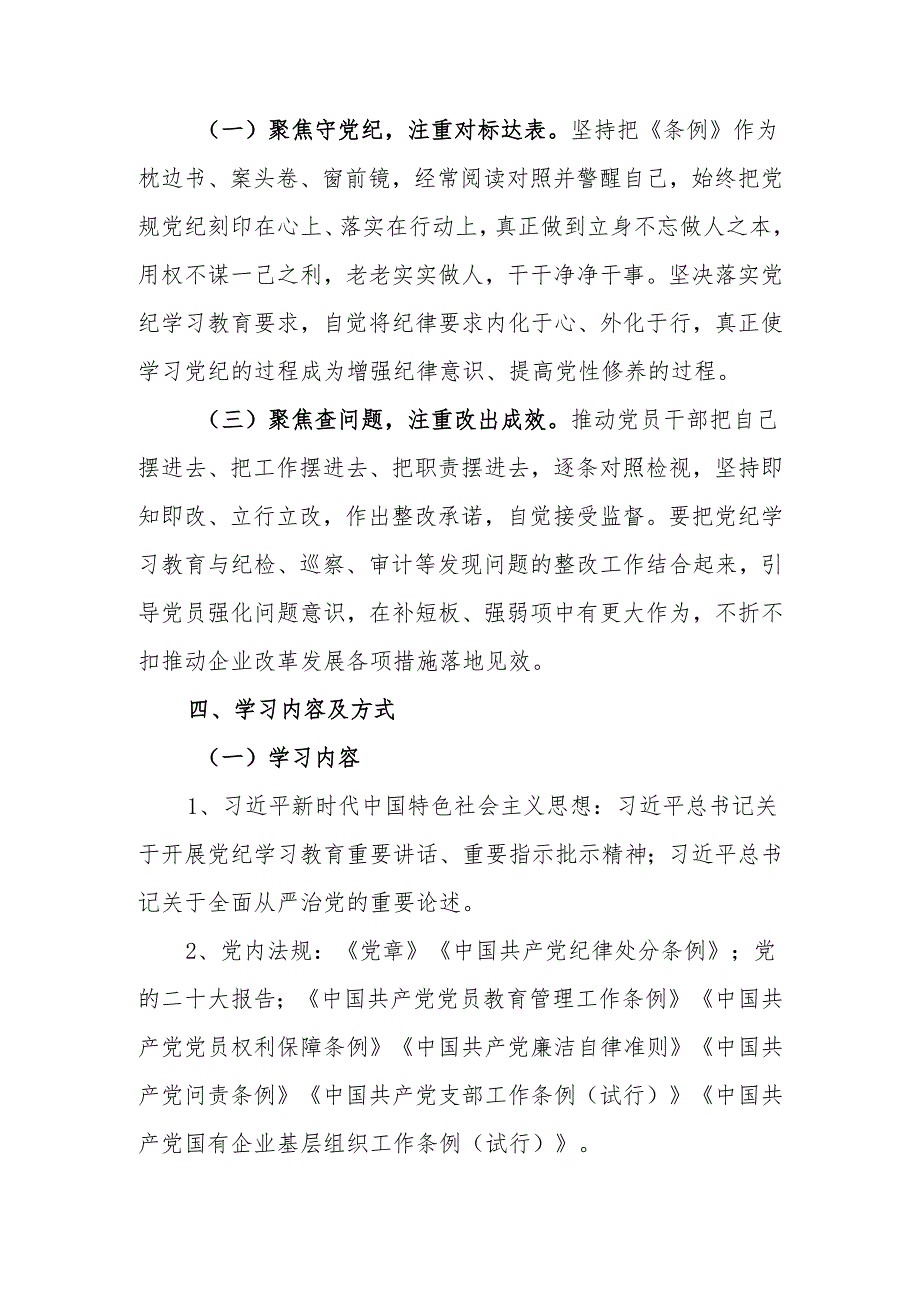 （一）聚焦守党纪，注重对标达表。坚持把《条例》作为枕边书、案头卷、窗前镜，经常阅读对照并警醒自己，始终把党规党纪刻印在心上、落实在行动上，真正做到立身不忘做人之本，用权不谋一己之利，老老实实做人，干干净净干事。坚决落实党纪学习教育要求，自觉将纪律要求内化于心、外化于行，真正使学习党纪的过程成为增强纪律意识、提高党性修养的过程。

（三）聚焦查问题，注重改出成效。推动党员干部把自己摆进去、把工作摆进去、把职责摆进去，逐条对照检视，坚持即知即改、立行立改，作出整改承诺，自觉接受监督。要把党纪学习教育与纪检、巡察、审计等发现问题的整改工作结合起来，引导党员强化问题意识，在补短板、强弱项中有更大作为，不折不扣推动企业改革发展各项措施落地见效。

四、学习内容及方式

（一）学习内容

1、习近平新时代中国特色社会主义思想：习近平总书记关于开展党纪学习教育重要讲话、重要指示批示精神；习近平总书记关于全面从严治党的重要论述。

2、党内法规：《党章》《中国共产党纪律处分条例》；党的二十大报告；《中国共产党党员教育管理工作条例》《中国共产党党员权利保障条例》《中国共产党廉洁自律准则》《中国共产党问责条例》《中国共产党支部工作条例（试行）》《中国共产党国有企业基层组织工作条例（试行）》。